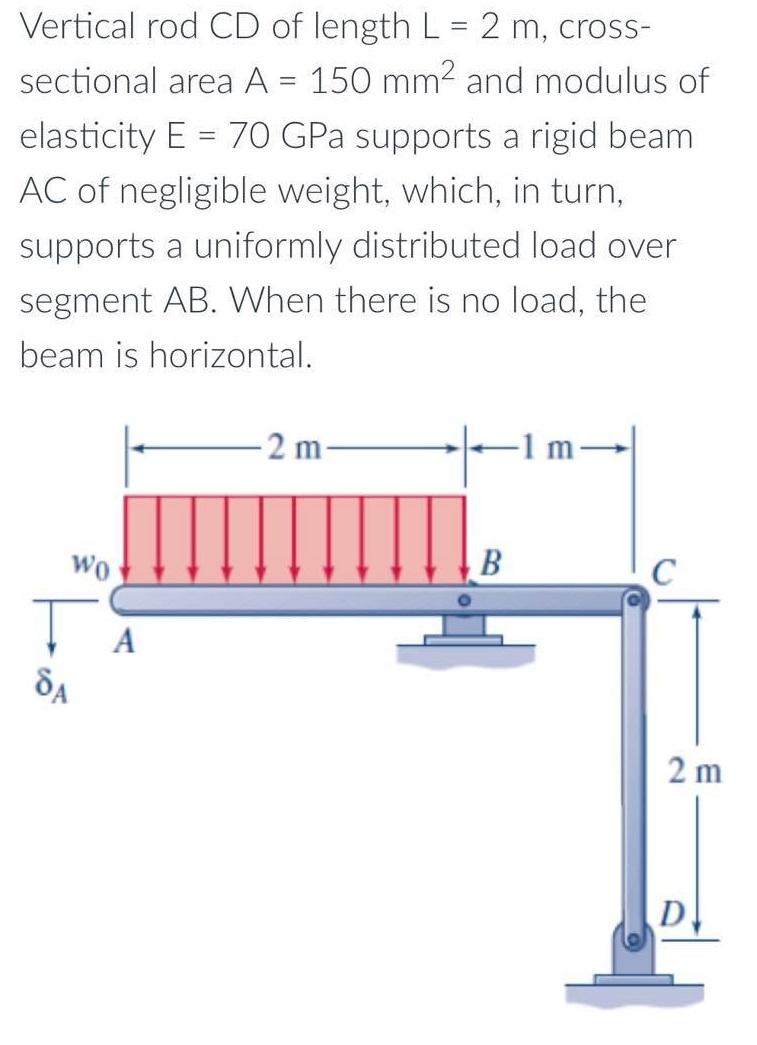 Vertical rod CD of length L = 2 m, cross-sectional area A = 150 $mm^2$ and modulus of elasticity E = 70 GPa supports a rigid beam AC of negligible weight, which, in turn, supports a uniformly distributed load over segment AB. When there is no load, the beam is horizontal.

2 m
1 m
$w_0$
B
C
A
$\delta_A$
2 m
D